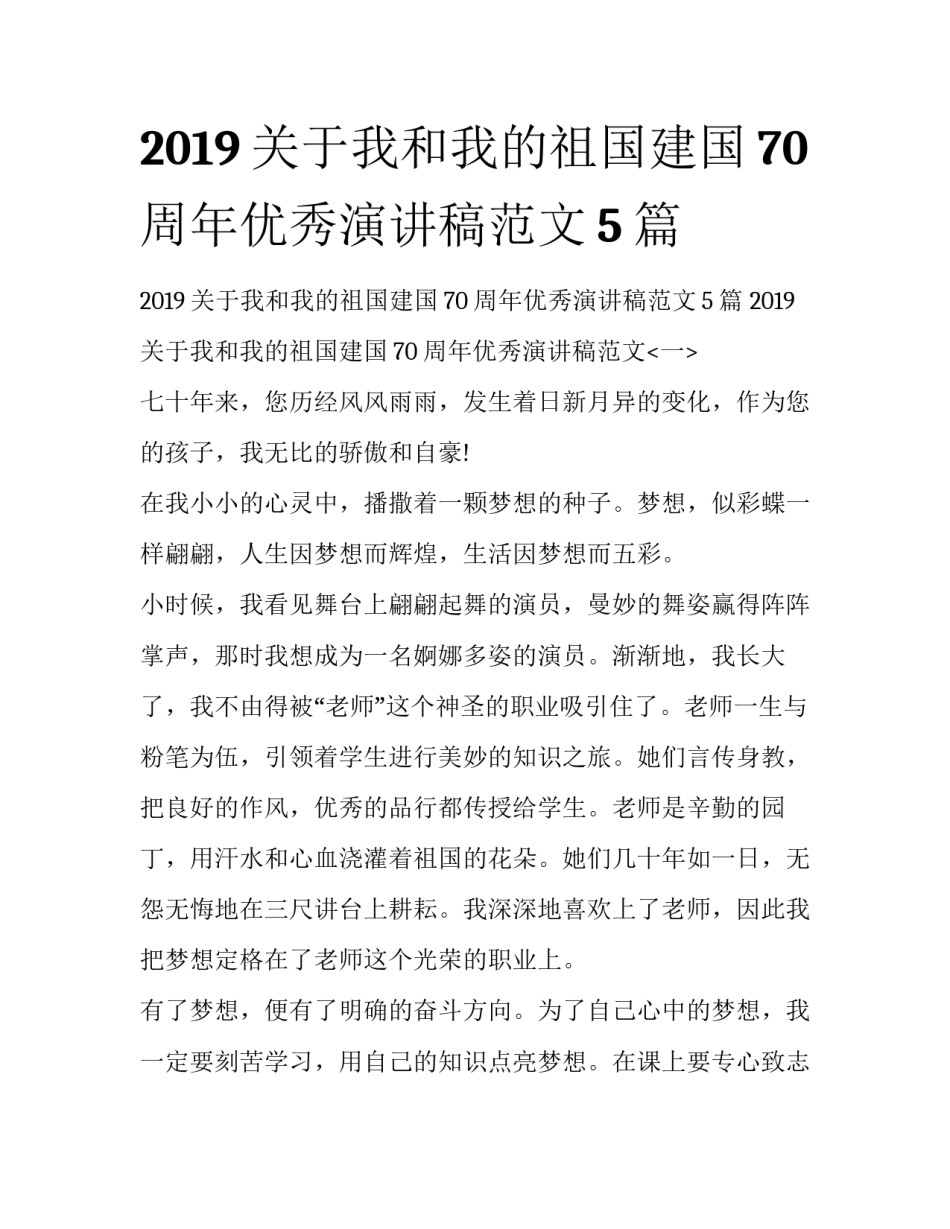 2019 关于我和我的祖国建国 70 周年优秀演讲稿范文 5 篇

2019 关于我和我的祖国建国 70 周年优秀演讲稿范文 5 篇 2019 关于我和我的祖国建国 70 周年优秀演讲稿范文<一>

七十年来，您历经风风雨雨，发生着日新月异的变化，作为您的孩子，我无比的骄傲和自豪!

在我小小的心灵中，播撒着一颗梦想的种子。梦想，似彩蝶一样翩翩，人生因梦想而辉煌，生活因梦想而五彩。

小时候，我看见舞台上翩翩起舞的演员，曼妙的舞姿赢得阵阵掌声，那时我想成为一名婀娜多姿的演员。渐渐地，我长大了，我不由得被“老师”这个神圣的职业吸引住了。老师一生与粉笔为伍，引领着学生进行美妙的知识之旅。她们言传身教，把良好的作风，优秀的品行都传授给学生。老师是辛勤的园丁，用汗水和心血浇灌着祖国的花朵。她们几十年如一日，无怨无悔地在三尺讲台上耕耘。我深深地喜欢上了老师，因此我把梦想定格在了老师这个光荣的职业上。

有了梦想，便有了明确的奋斗方向。为了自己心中的梦想，我一定要刻苦学习，用自己的知识点亮梦想。在课上要专心致志